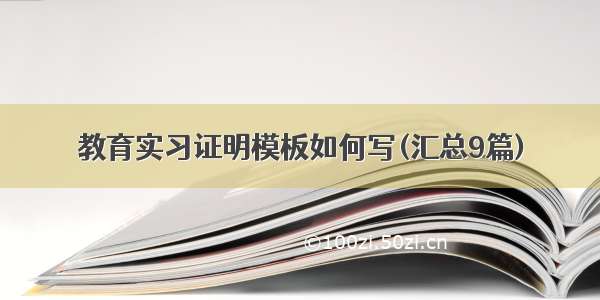 教育实习证明模板如何写（汇总9篇）

©100zi.50zi.cn